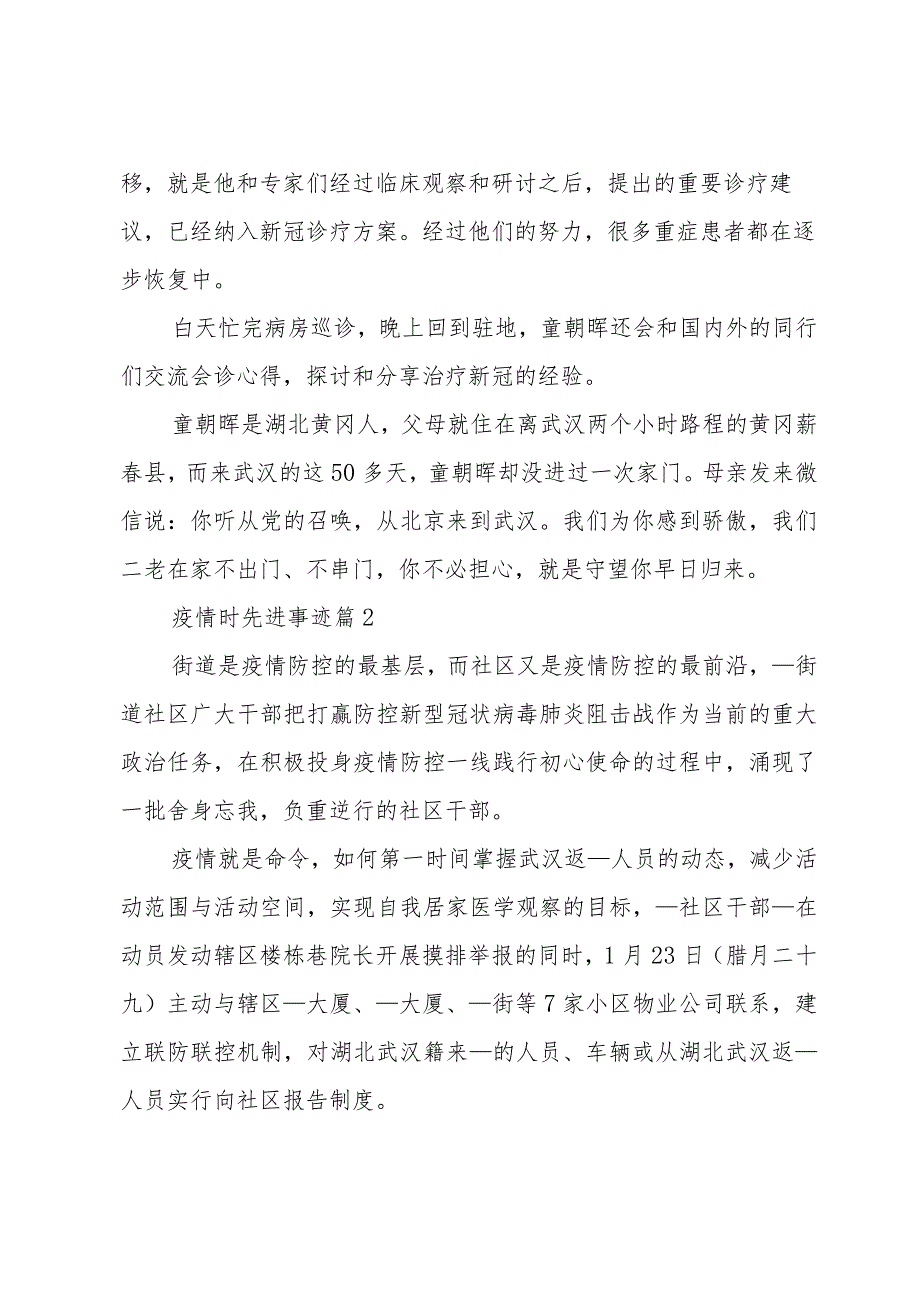 移，就是他和专家们经过临床观察和研讨之后，提出的重要诊疗建议，已经纳入新冠诊疗方案。经过他们的努力，很多重症患者都在逐步恢复中。

白天忙完病房巡诊，晚上回到驻地，童朝晖还会和国内外的同行们交流会诊心得，探讨和分享治疗新冠的经验。

童朝晖是湖北黄冈人，父母就住在离武汉两个小时路程的黄冈蕲春县，而来武汉的这50多天，童朝晖却没进过一次家门。母亲发来微信说：你听从党的召唤，从北京来到武汉。我们为你感到骄傲，我们二老在家不出门、不串门，你不必担心，就是守望你早日归来。

疫情时先进事迹篇2

街道是疫情防控的最基层，而社区又是疫情防控的最前沿，—街道社区广大干部把打赢防控新型冠状病毒肺炎阻击战作为当前的重大政治任务，在积极投身疫情防控一线践行初心使命的过程中，涌现了一批舍身忘我，负重逆行的社区干部。

疫情就是命令，如何第一时间掌握武汉返—人员的动态，减少活动范围与活动空间，实现自我居家医学观察的目标，—社区干部—在动员发动辖区楼栋巷院长开展摸排举报的同时，1月23日（腊月二十九）主动与辖区—大厦、—大厦、—街等7家小区物业公司联系，建立联防联控机制，对湖北武汉籍来—的人员、车辆或从湖北武汉返—人员实行向社区报告制度。